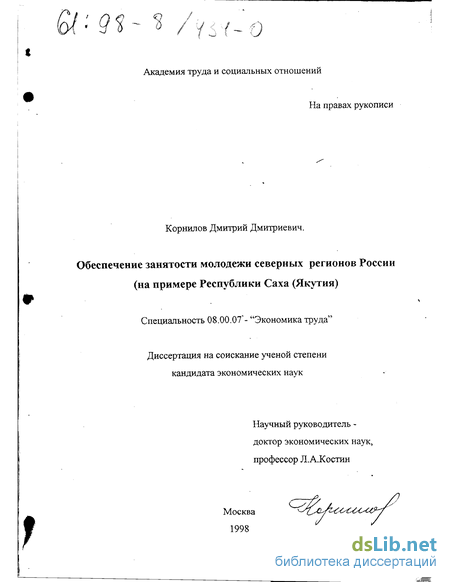 61:98-8/431-0

Академия труда и социальных отношений

На правах рукописи

Корнилов Дмитрий Дмитриевич.

Обеспечение занятости молодежи северных регионов России (на примере Республики Саха (Якутия)

Специальность 08.00.07 - "Экономика труда"

Диссертация на соискание ученой степени кандидата экономических наук

Научный руководитель - доктор экономических наук, профессор Л.А.Костин

Москва 1998

Корнилов

dsLib.net
библиотека диссертаций